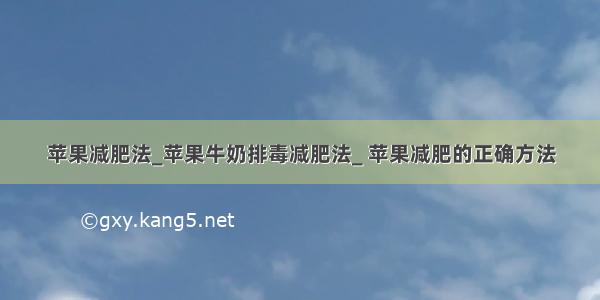 苹果减肥法_苹果牛奶排毒减肥法_ 苹果减肥的正确方法

©gxy.kang5.net